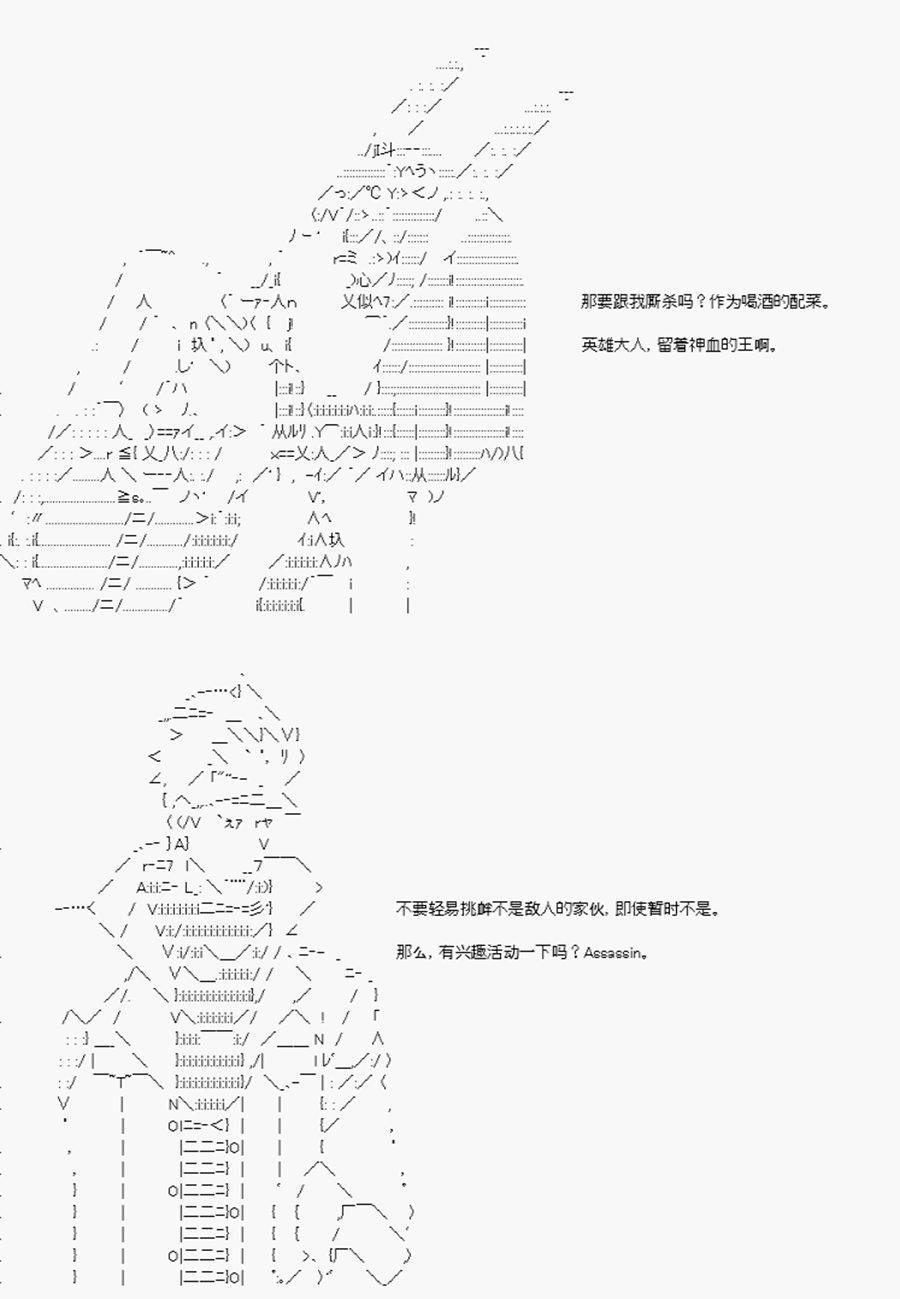 那要跟我厮杀吗？作为喝酒的配菜。

英雄大人，留着神血的王啊。

不要轻易挑衅不是敌人的家伙，即使暂时不是。

那么，有兴趣活动一下吗？Assassin。